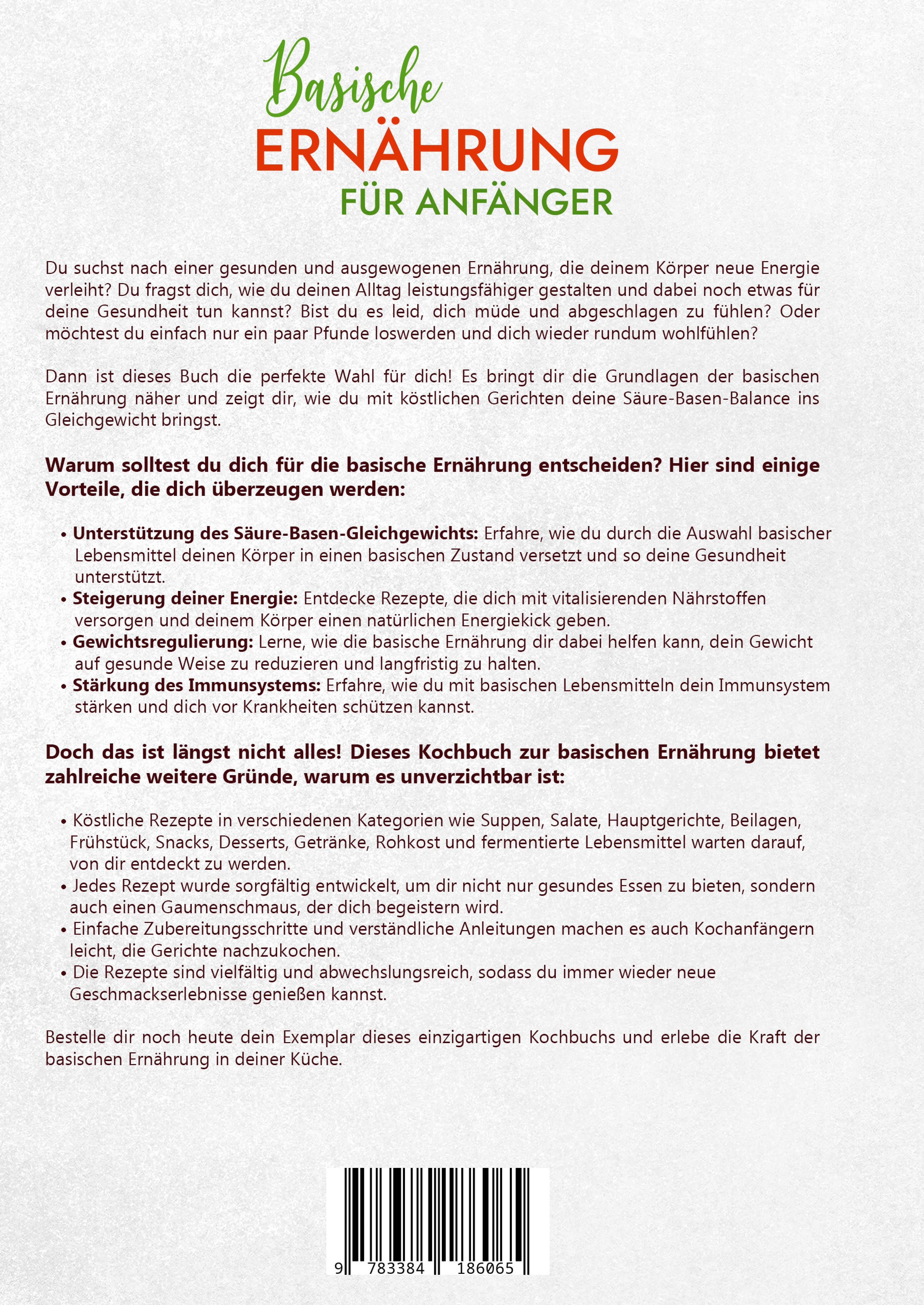 Basische
ERNÄHRUNG
FÜR ANFÄNGER

Du suchst nach einer gesunden und ausgewogenen Ernährung, die deinem Körper neue Energie verleiht? Du fragst dich, wie du deinen Alltag leistungsfähiger gestalten und dabei noch etwas für deine Gesundheit tun kannst? Bist du es leid, dich müde und abgeschlagen zu fühlen? Oder möchtest du einfach nur ein paar Pfunde loswerden und dich wieder rundum wohlfühlen?

Dann ist dieses Buch die perfekte Wahl für dich! Es bringt dir die Grundlagen der basischen Ernährung näher und zeigt dir, wie du mit köstlichen Gerichten deine Säure-Basen-Balance ins Gleichgewicht bringst.

Warum solltest du dich für die basische Ernährung entscheiden? Hier sind einige Vorteile, die dich überzeugen werden:

• Unterstützung des Säure-Basen-Gleichgewichts: Erfahre, wie du durch die Auswahl basischer Lebensmittel deinen Körper in einen basischen Zustand versetzt und so deine Gesundheit unterstützt.
• Steigerung deiner Energie: Entdecke Rezepte, die dich mit vitalisierenden Nährstoffen versorgen und deinem Körper einen natürlichen Energiekick geben.
• Gewichtsregulierung: Lerne, wie die basische Ernährung dir dabei helfen kann, dein Gewicht auf gesunde Weise zu reduzieren und langfristig zu halten.
• Stärkung des Immunsystems: Erfahre, wie du mit basischen Lebensmitteln dein Immunsystem stärken und dich vor Krankheiten schützen kannst.

Doch das ist längst nicht alles! Dieses Kochbuch zur basischen Ernährung bietet zahlreiche weitere Gründe, warum es unverzichtbar ist:

• Köstliche Rezepte in verschiedenen Kategorien wie Suppen, Salate, Hauptgerichte, Beilagen, Frühstück, Snacks, Desserts, Getränke, Rohkost und fermentierte Lebensmittel warten darauf, von dir entdeckt zu werden.
• Jedes Rezept wurde sorgfältig entwickelt, um dir nicht nur gesundes Essen zu bieten, sondern auch einen Gaumenschmaus, der dich begeistern wird.
• Einfache Zubereitungsschritte und verständliche Anleitungen machen es auch Kochanfängern leicht, die Gerichte nachzukochen.
• Die Rezepte sind vielfältig und abwechslungsreich, sodass du immer wieder neue Geschmackserlebnisse genießen kannst.

Bestelle dir noch heute dein Exemplar dieses einzigartigen Kochbuchs und erlebe die Kraft der basischen Ernährung in deiner Küche.

9 783384 186065